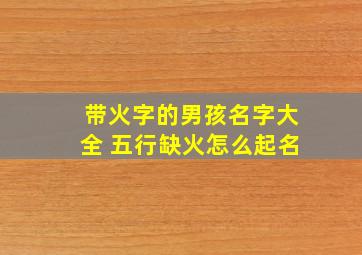 带火字的男孩名字大全 五行缺火怎么起名